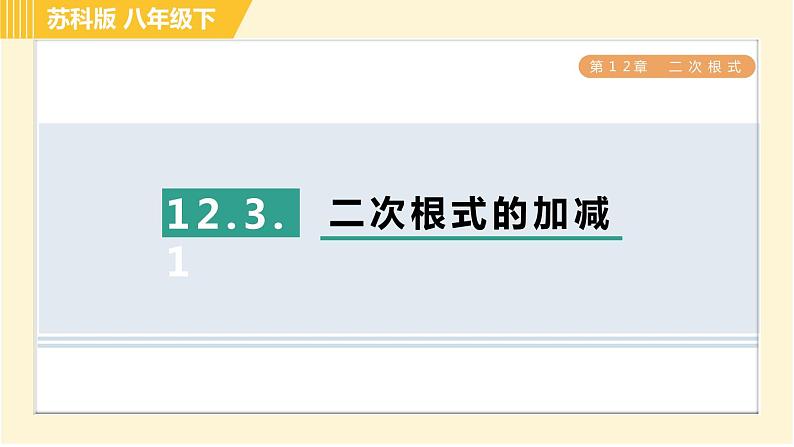 苏科版 八年级下

第12章 二次根式

12.3.1 二次根式的加减